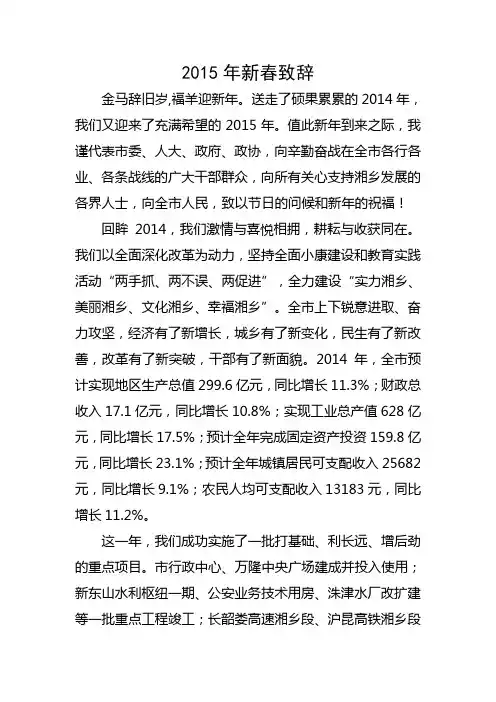 2015 年新春致辞

金马辞旧岁,福羊迎新年。送走了硕果累累的 2014 年，我们又迎来了充满希望的 2015 年。值此新年到来之际，我谨代表市委、人大、政府、政协，向辛勤奋战在全市各行各业、各条战线的广大干部群众，向所有关心支持湘乡发展的各界人士，向全市人民，致以节日的问候和新年的祝福！

回眸 2014，我们激情与喜悦相拥，耕耘与收获同在。我们以全面深化改革为动力，坚持全面小康建设和教育实践活动“两手抓、两不误、两促进”，全力建设“实力湘乡、美丽湘乡、文化湘乡、幸福湘乡”。全市上下锐意进取、奋力攻坚，经济有了新增长，城乡有了新变化，民生有了新改善，改革有了新突破，干部有了新面貌。2014 年，全市预计实现地区生产总值 299.6 亿元，同比增长 11.3%；财政总收入 17.1 亿元，同比增长 10.8%；实现工业总产值 628 亿元，同比增长 17.5%；预计全年完成固定资产投资 159.8 亿元，同比增长 23.1%；预计全年城镇居民可支配收入 25682 元，同比增长 9.1%；农民人均可支配收入 13183 元，同比增长 11.2%。

这一年，我们成功实施了一批打基础、利长远、增后劲的重点项目。市行政中心、万隆中央广场建成并投入使用；新东山水利枢纽一期、公安业务技术用房、洙津水厂改扩建等一批重点工程竣工；长韶娄高速湘乡段、沪昆高铁湘乡段